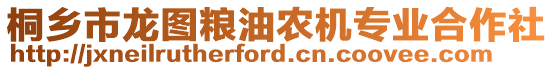 桐乡市龙图粮油农机专业合作社
http://jxneilrutherford.cn.coovee.com